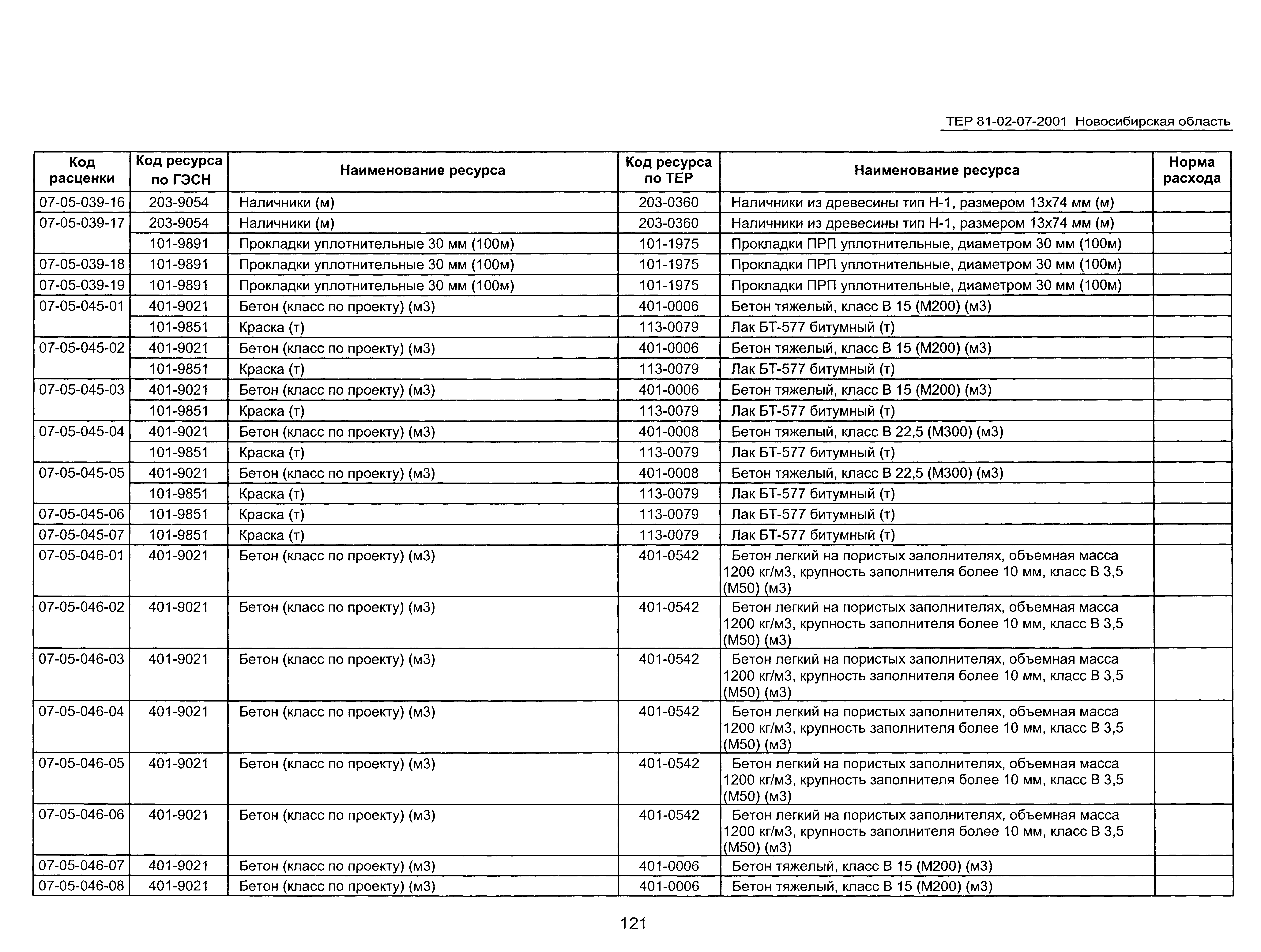 ТЕР 81-02-07-2001 Новосибирская область

| Код расценки | Код ресурса по ГЭСН | Наименование ресурса | Код ресурса по ТЕР | Наименование ресурса | Норма расхода |
|---|---|---|---|---|---|
| 07-05-039-16 | 203-9054 | Наличники (м) | 203-0360 | Наличники из древесины тип Н-1, размером 13х74 мм (м) | |
| 07-05-039-17 | 203-9054 | Наличники (м) | 203-0360 | Наличники из древесины тип Н-1, размером 13х74 мм (м) | |
| | 101-9891 | Прокладки уплотнительные 30 мм (100м) | 101-1975 | Прокладки ПРП уплотнительные, диаметром 30 мм (100м) | |
| 07-05-039-18 | 101-9891 | Прокладки уплотнительные 30 мм (100м) | 101-1975 | Прокладки ПРП уплотнительные, диаметром 30 мм (100м) | |
| 07-05-039-19 | 101-9891 | Прокладки уплотнительные 30 мм (100м) | 101-1975 | Прокладки ПРП уплотнительные, диаметром 30 мм (100м) | |
| 07-05-045-01 | 401-9021 | Бетон (класс по проекту) (м3) | 401-0006 | Бетон тяжелый, класс В 15 (М200) (м3) | |
| | 101-9851 | Краска (т) | 113-0079 | Лак БТ-577 битумный (т) | |
| 07-05-045-02 | 401-9021 | Бетон (класс по проекту) (м3) | 401-0006 | Бетон тяжелый, класс В 15 (М200) (м3) | |
| | 101-9851 | Краска (т) | 113-0079 | Лак БТ-577 битумный (т) | |
| 07-05-045-03 | 401-9021 | Бетон (класс по проекту) (м3) | 401-0006 | Бетон тяжелый, класс В 15 (М200) (м3) | |
| | 101-9851 | Краска (т) | 113-0079 | Лак БТ-577 битумный (т) | |
| 07-05-045-04 | 401-9021 | Бетон (класс по проекту) (м3) | 401-0008 | Бетон тяжелый, класс В 22,5 (М300) (м3) | |
| | 101-9851 | Краска (т) | 113-0079 | Лак БТ-577 битумный (т) | |
| 07-05-045-05 | 401-9021 | Бетон (класс по проекту) (м3) | 401-0008 | Бетон тяжелый, класс В 22,5 (М300) (м3) | |
| | 101-9851 | Краска (т) | 113-0079 | Лак БТ-577 битумный (т) | |
| 07-05-045-06 | 101-9851 | Краска (т) | 113-0079 | Лак БТ-577 битумный (т) | |
| 07-05-045-07 | 101-9851 | Краска (т) | 113-0079 | Лак БТ-577 битумный (т) | |
| 07-05-046-01 | 401-9021 | Бетон (класс по проекту) (м3) | 401-0542 | Бетон легкий на пористых заполнителях, объемная масса 1200 кг/м3, крупность заполнителя более 10 мм, класс В 3,5 (М50) (м3) | |
| 07-05-046-02 | 401-9021 | Бетон (класс по проекту) (м3) | 401-0542 | Бетон легкий на пористых заполнителях, объемная масса 1200 кг/м3, крупность заполнителя более 10 мм, класс В 3,5 (М50) (м3) | |
| 07-05-046-03 | 401-9021 | Бетон (класс по проекту) (м3) | 401-0542 | Бетон легкий на пористых заполнителях, объемная масса 1200 кг/м3, крупность заполнителя более 10 мм, класс В 3,5 (М50) (м3) | |
| 07-05-046-04 | 401-9021 | Бетон (класс по проекту) (м3) | 401-0542 | Бетон легкий на пористых заполнителях, объемная масса 1200 кг/м3, крупность заполнителя более 10 мм, класс В 3,5 (М50) (м3) | |
| 07-05-046-05 | 401-9021 | Бетон (класс по проекту) (м3) | 401-0542 | Бетон легкий на пористых заполнителях, объемная масса 1200 кг/м3, крупность заполнителя более 10 мм, класс В 3,5 (М50) (м3) | |
| 07-05-046-06 | 401-9021 | Бетон (класс по проекту) (м3) | 401-0542 | Бетон легкий на пористых заполнителях, объемная масса 1200 кг/м3, крупность заполнителя более 10 мм, класс В 3,5 (М50) (м3) | |
| 07-05-046-07 | 401-9021 | Бетон (класс по проекту) (м3) | 401-0006 | Бетон тяжелый, класс В 15 (М200) (м3) | |
| 07-05-046-08 | 401-9021 | Бетон (класс по проекту) (м3) | 401-0006 | Бетон тяжелый, класс В 15 (М200) (м3) | |

121